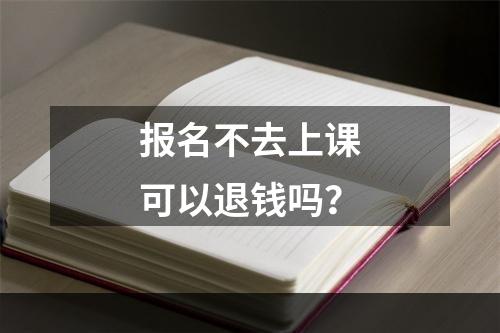 报名不去上课
可以退钱吗？